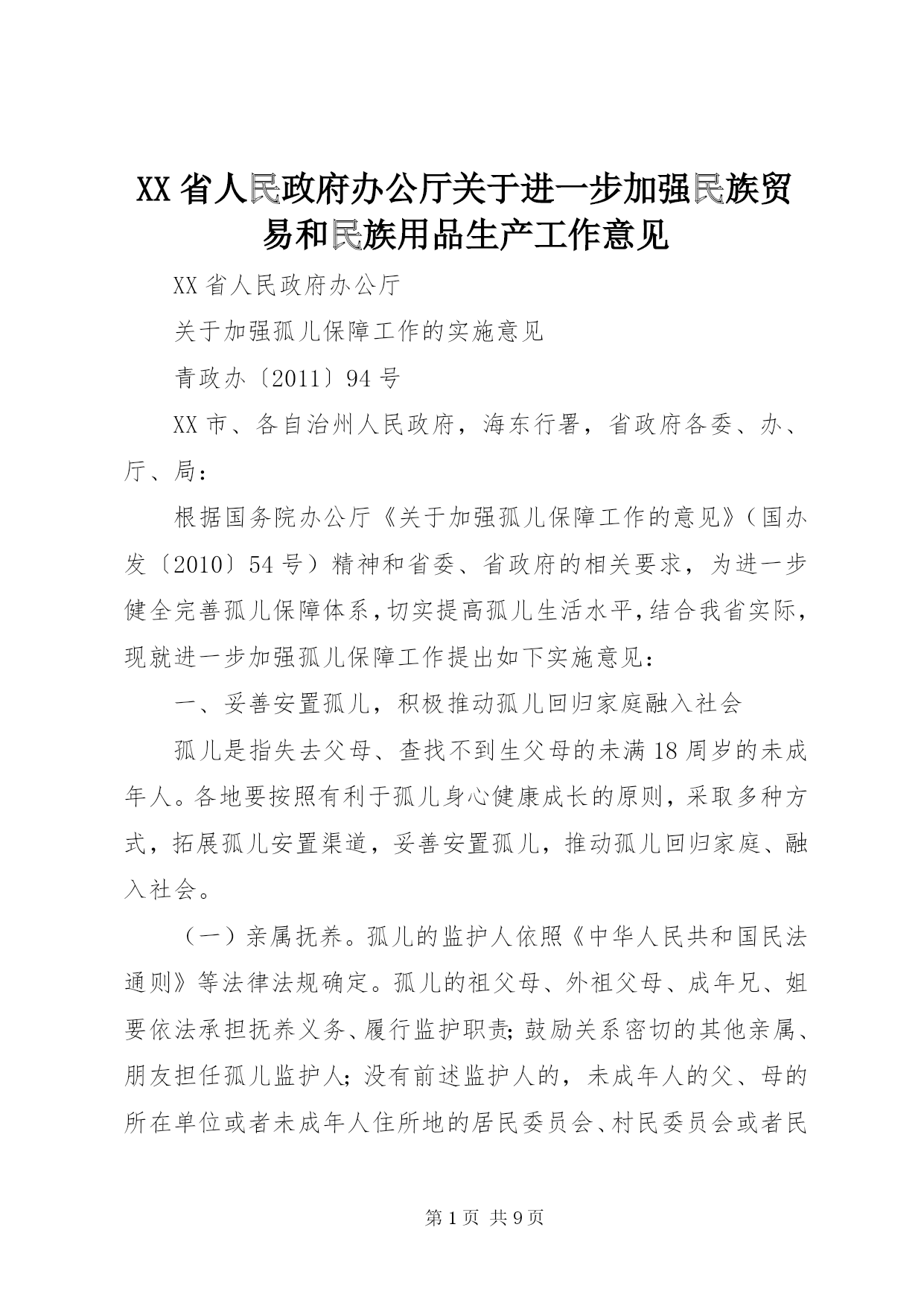 XX省人民政府办公厅关于进一步加强民族贸易和民族用品生产工作意见

XX省人民政府办公厅

关于加强孤儿保障工作的实施意见

青政办〔2011〕94号

XX市、各自治州人民政府，海东行署，省政府各委、办、厅、局：

根据国务院办公厅《关于加强孤儿保障工作的意见》（国办发〔2010〕54号）精神和省委、省政府的相关要求，为进一步健全完善孤儿保障体系，切实提高孤儿生活水平，结合我省实际，现就进一步加强孤儿保障工作提出如下实施意见：

一、妥善安置孤儿，积极推动孤儿回归家庭融入社会

孤儿是指失去父母、查找不到生父母的未满18周岁的未成年人。各地要按照有利于孤儿身心健康成长的原则，采取多种方式，拓展孤儿安置渠道，妥善安置孤儿，推动孤儿回归家庭、融入社会。

（一）亲属抚养。孤儿的监护人依照《中华人民共和国民法通则》等法律法规确定。孤儿的祖父母、外祖父母、成年兄、姐要依法承担抚养义务、履行监护职责；鼓励关系密切的其他亲属、朋友担任孤儿监护人；没有前述监护人的，未成年人的父、母的所在单位或者未成年人住所地的居民委员会、村民委员会或者民

第1页 共9页